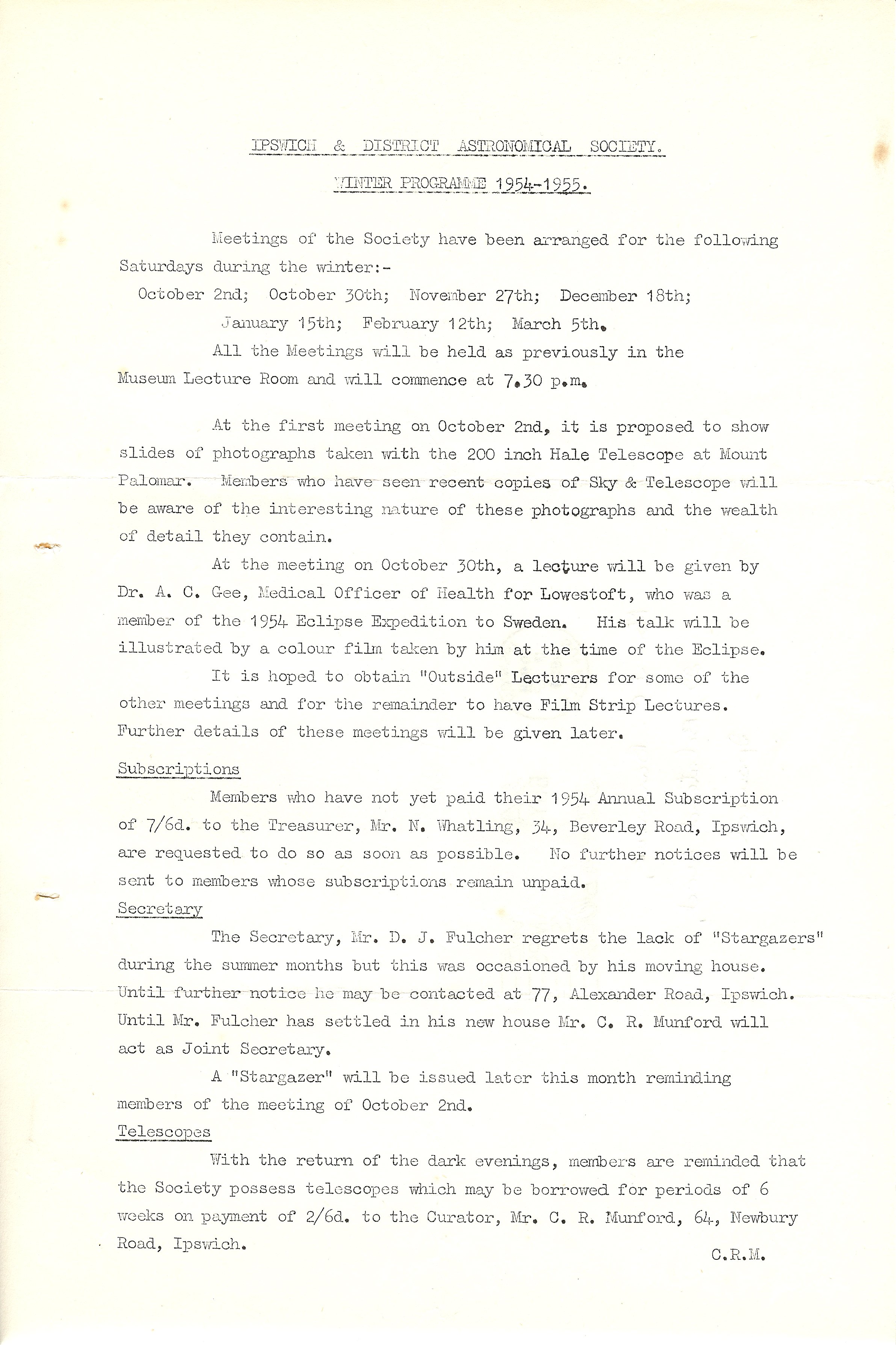 IPSWICH & DISTRICT ASTRONOMICAL SOCIETY.

WINTER PROGRAMME 1954-1955.

Meetings of the Society have been arranged for the following Saturdays during the winter:-

October 2nd; October 30th; November 27th; December 18th;

January 15th; February 12th; March 5th.

All the Meetings will be held as previously in the Museum Lecture Room and will commence at 7.30 p.m.

At the first meeting on October 2nd, it is proposed to show slides of photographs taken with the 200 inch Hale Telescope at Mount Palomar. Members who have seen recent copies of Sky & Telescope will be aware of the interesting nature of these photographs and the wealth of detail they contain.

At the meeting on October 30th, a lecture will be given by Dr. A. C. Gee, Medical Officer of Health for Lowestoft, who was a member of the 1954 Eclipse Expedition to Sweden. His talk will be illustrated by a colour film taken by him at the time of the Eclipse.

It is hoped to obtain "Outside" Lecturers for some of the other meetings and for the remainder to have Film Strip Lectures. Further details of these meetings will be given later.

Subscriptions

Members who have not yet paid their 1954 Annual Subscription of 7/6d. to the Treasurer, Mr. N. Whatling, 34, Beverley Road, Ipswich, are requested to do so as soon as possible. No further notices will be sent to members whose subscriptions remain unpaid.

Secretary

The Secretary, Mr. D. J. Fulcher regrets the lack of "Stargazers" during the summer months but this was occasioned by his moving house. Until further notice he may be contacted at 77, Alexander Road, Ipswich. Until Mr. Fulcher has settled in his new house Mr. C. R. Munford will act as Joint Secretary.

A "Stargazer" will be issued later this month reminding members of the meeting of October 2nd.

Telescopes

With the return of the dark evenings, members are reminded that the Society possess telescopes which may be borrowed for periods of 6 weeks on payment of 2/6d. to the Curator, Mr. C. R. Munford, 64, Newbury Road, Ipswich.

C.R.M.